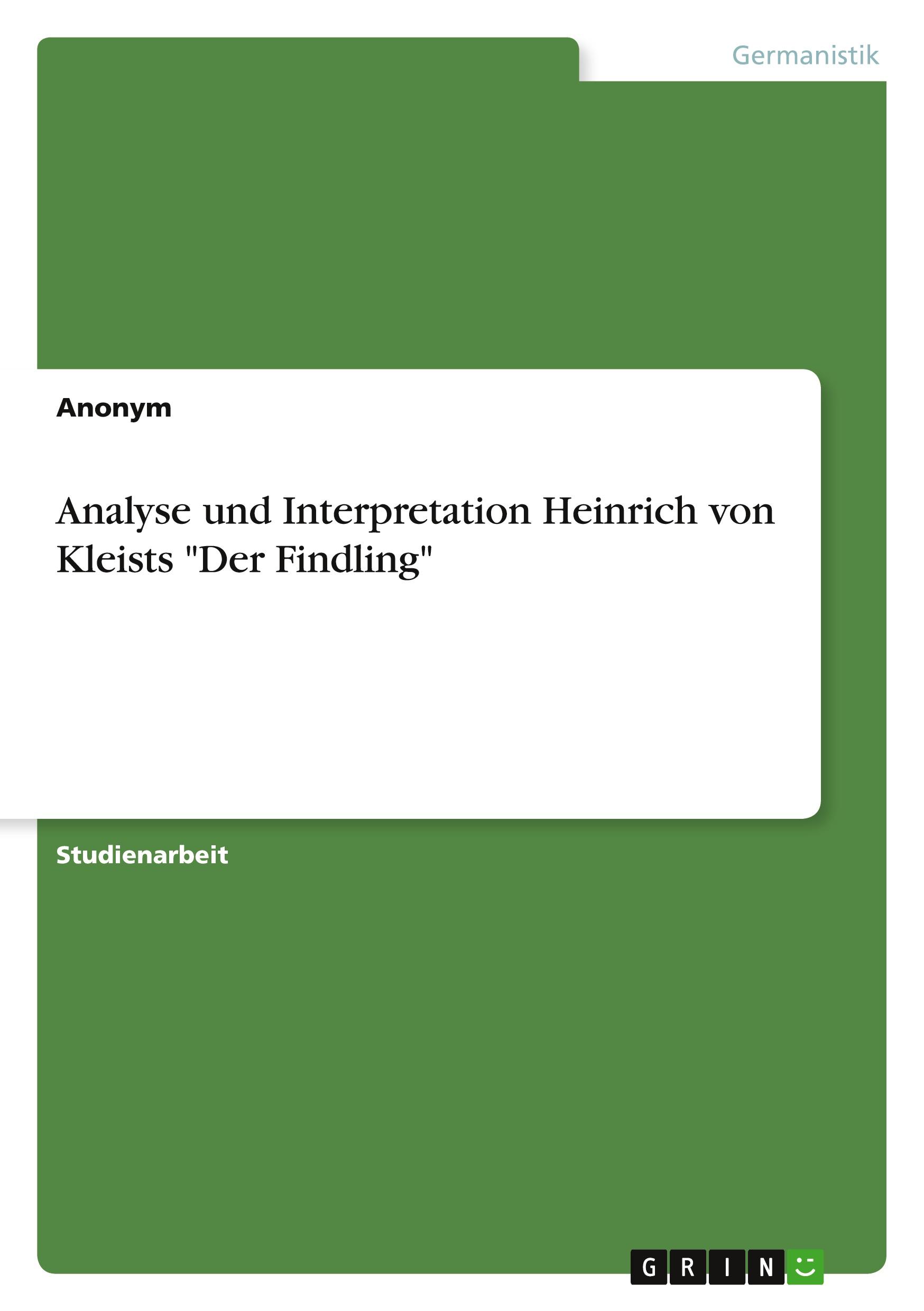 Germanistik

Anonym

Analyse und Interpretation Heinrich von Kleists "Der Findling"

Studienarbeit

GRIN